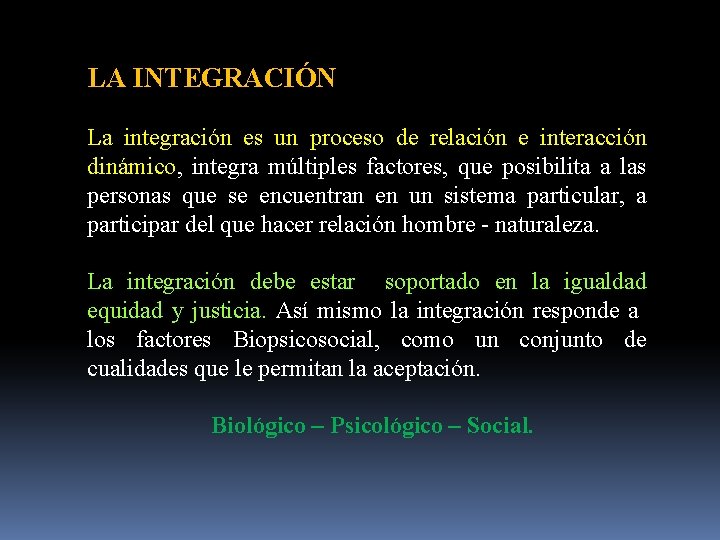 LA INTEGRACIÓN

La integración es un proceso de relación e interacción dinámico, integra múltiples factores, que posibilita a las personas que se encuentran en un sistema particular, a participar del que hacer relación hombre - naturaleza.

La integración debe estar soportado en la igualdad equidad y justicia. Así mismo la integración responde a los factores Biopsicosocial, como un conjunto de cualidades que le permitan la aceptación.

Biológico – Psicológico – Social.